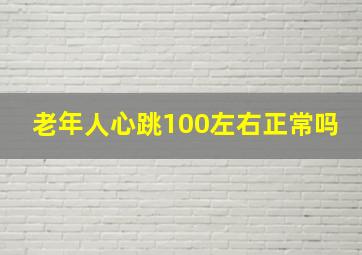 老年人心跳100左右正常吗